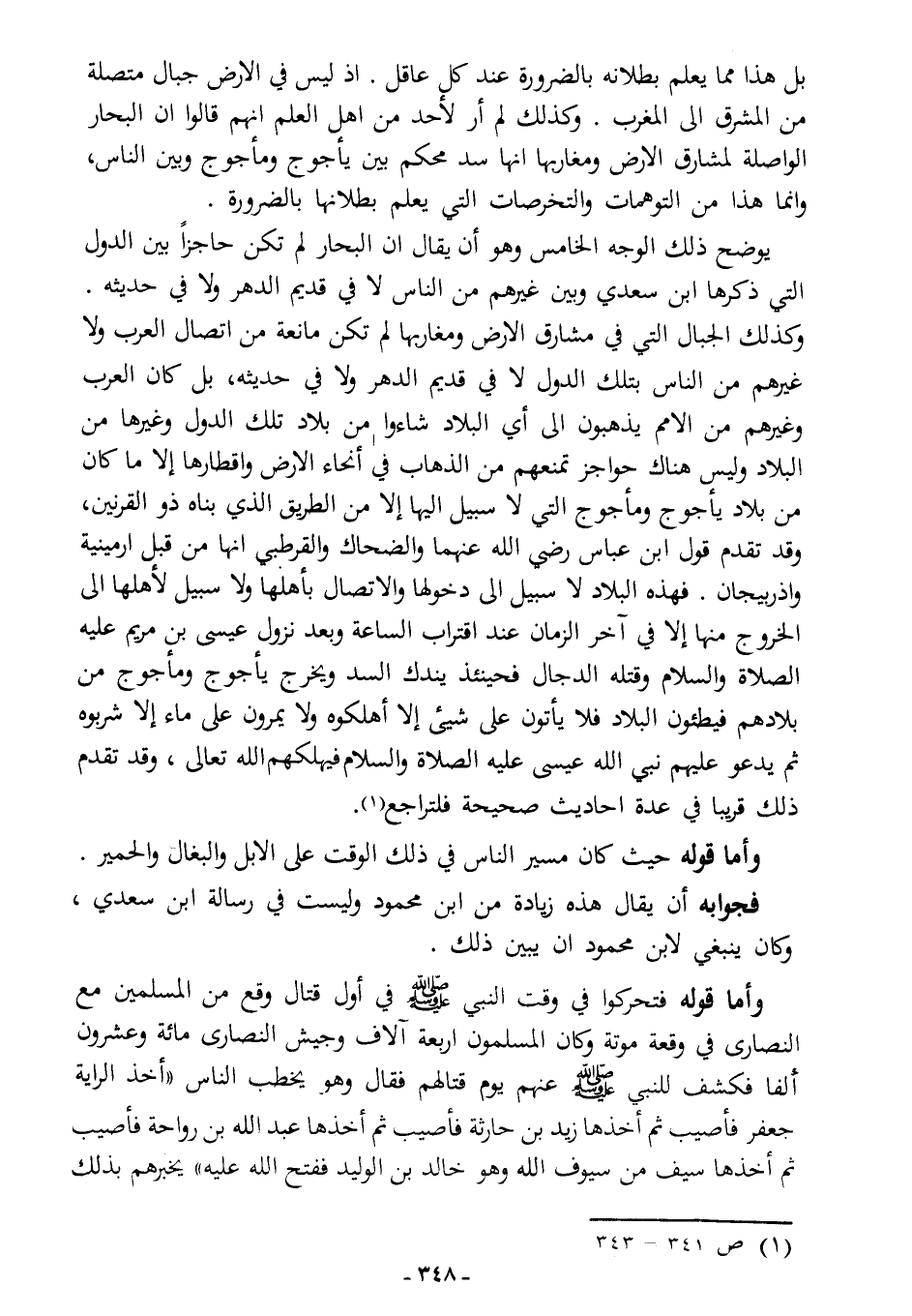 بل هذا مما يعلم بطلانه بالضرورة عند كل عاقل . اذ ليس في الارض جبال متصلة من المشرق الى المغرب . وكذلك لم أر لأحد من اهل العلم انهم قالوا ان البحار الواصلة لمشارق الارض ومغاربها انها سد محكم بين يأجوج ومأجوج وبين الناس، وانما هذا من التوهمات والتخرصات التي يعلم بطلانها بالضرورة .

يوضح ذلك الوجه الخامس وهو أن يقال ان البحار لم تكن حاجزاً بين الدول التي ذكرها ابن سعدي وبين غيرهم من الناس لا في قديم الدهر ولا في حديثه . وكذلك الجبال التي في مشارق الارض ومغاربها لم تكن مانعة من اتصال العرب ولا غيرهم من الناس بتلك الدول لا في قديم الدهر ولا في حديثه، بل كان العرب وغيرهم من الامم يذهبون الى أي البلاد شاءوا من بلاد تلك الدول وغيرها من البلاد وليس هناك حواجز تمنعهم من الذهاب في أنحاء الارض واقطارها إلا ما كان من بلاد يأجوج ومأجوج التي لا سبيل اليها إلا من الطريق الذي بناه ذو القرنين، وقد تقدم قول ابن عباس رضي الله عنهما والضحاك والقرطبي انها من قبل ارمينية واذربيجان . فهذه البلاد لا سبيل الى دخولها والاتصال بأهلها ولا سبيل لأهلها الى الخروج منها إلا في آخر الزمان عند اقتراب الساعة وبعد نزول عيسى بن مريم عليه الصلاة والسلام وقتله الدجال فحينئذ يندك السد ويخرج يأجوج ومأجوج من بلادهم فيطئون البلاد فلا يأتون على شيئ إلا أهلكوه ولا يمرون على ماء إلا شربوه ثم يدعو عليهم نبي الله عيسى عليه الصلاة والسلام فيهلكهم الله تعالى ، وقد تقدم ذلك قريبا في عدة احاديث صحيحة فلتراجع(١).

وأما قوله حيث كان مسير الناس في ذلك الوقت على الابل والبغال والحمير .

فجوابه أن يقال هذه زيادة من ابن محمود وليست في رسالة ابن سعدي ، وكان ينبغي لابن محمود ان يبين ذلك .

وأما قوله فتحركوا في وقت النبي ﷺ في أول قتال وقع من المسلمين مع النصارى في وقعة موتة وكان المسلمون اربعة آلاف وجيش النصارى مائة وعشرون ألفا فكشف للنبي ﷺ عنهم يوم قتالهم فقال وهو يخطب الناس «أخذ الراية جعفر فأصيب ثم أخذها زيد بن حارثة فأصيب ثم أخذها عبد الله بن رواحة فأصيب ثم أخذها سيف من سيوف الله وهو خالد بن الوليد ففتح الله عليه» يخبرهم بذلك

(١) ص ٣٤١ - ٣٤٣

- ٣٤٨ -